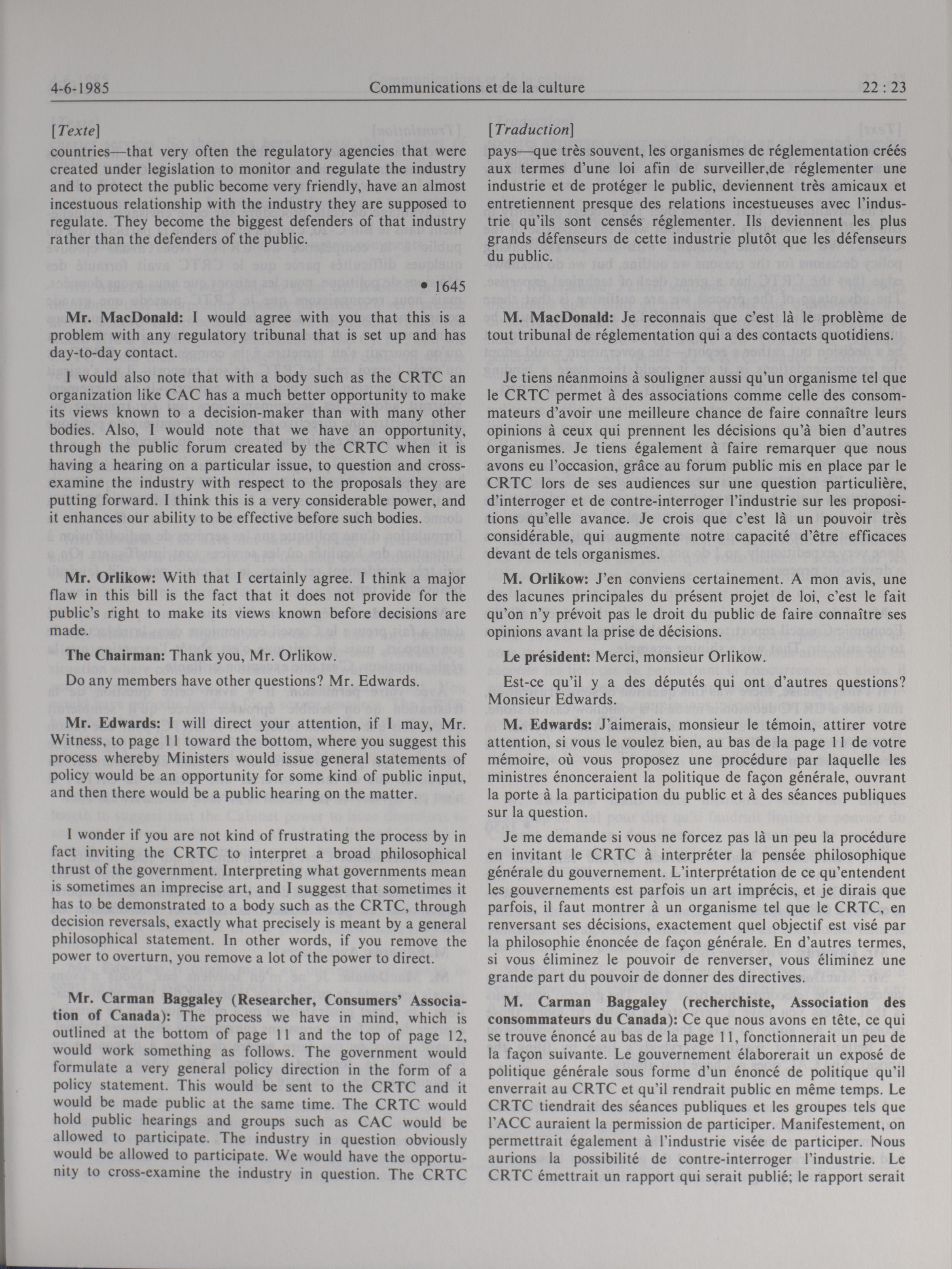 4-6-1985 Communications et de la culture 22 : 23

[Texte]

countries—that very often the regulatory agencies that were created under legislation to monitor and regulate the industry and to protect the public become very friendly, have an almost incestuous relationship with the industry they are supposed to regulate. They become the biggest defenders of that industry rather than the defenders of the public.

• 1645

Mr. MacDonald: I would agree with you that this is a problem with any regulatory tribunal that is set up and has day-to-day contact.

I would also note that with a body such as the CRTC an organization like CAC has a much better opportunity to make its views known to a decision-maker than with many other bodies. Also, I would note that we have an opportunity, through the public forum created by the CRTC when it is having a hearing on a particular issue, to question and cross-examine the industry with respect to the proposals they are putting forward. I think this is a very considerable power, and it enhances our ability to be effective before such bodies.

Mr. Orlikow: With that I certainly agree. I think a major flaw in this bill is the fact that it does not provide for the public's right to make its views known before decisions are made.

The Chairman: Thank you, Mr. Orlikow.

Do any members have other questions? Mr. Edwards.

Mr. Edwards: I will direct your attention, if I may, Mr. Witness, to page 11 toward the bottom, where you suggest this process whereby Ministers would issue general statements of policy would be an opportunity for some kind of public input, and then there would be a public hearing on the matter.

I wonder if you are not kind of frustrating the process by in fact inviting the CRTC to interpret a broad philosophical thrust of the government. Interpreting what governments mean is sometimes an imprecise art, and I suggest that sometimes it has to be demonstrated to a body such as the CRTC, through decision reversals, exactly what precisely is meant by a general philosophical statement. In other words, if you remove the power to overturn, you remove a lot of the power to direct.

Mr. Carman Baggaley (Researcher, Consumers' Association of Canada): The process we have in mind, which is outlined at the bottom of page 11 and the top of page 12, would work something as follows. The government would formulate a very general policy direction in the form of a policy statement. This would be sent to the CRTC and it would be made public at the same time. The CRTC would hold public hearings and groups such as CAC would be allowed to participate. The industry in question obviously would be allowed to participate. We would have the opportunity to cross-examine the industry in question. The CRTC

[Traduction]

pays—que très souvent, les organismes de réglementation créés aux termes d'une loi afin de surveiller,de réglementer une industrie et de protéger le public, deviennent très amicaux et entretiennent presque des relations incestueuses avec l'industrie qu'ils sont censés réglementer. Ils deviennent les plus grands défenseurs de cette industrie plutôt que les défenseurs du public.

M. MacDonald: Je reconnais que c'est là le problème de tout tribunal de réglementation qui a des contacts quotidiens.

Je tiens néanmoins à souligner aussi qu'un organisme tel que le CRTC permet à des associations comme celle des consommateurs d'avoir une meilleure chance de faire connaître leurs opinions à ceux qui prennent les décisions qu'à bien d'autres organismes. Je tiens également à faire remarquer que nous avons eu l'occasion, grâce au forum public mis en place par le CRTC lors de ses audiences sur une question particulière, d'interroger et de contre-interroger l'industrie sur les propositions qu'elle avance. Je crois que c'est là un pouvoir très considérable, qui augmente notre capacité d'être efficaces devant de tels organismes.

M. Orlikow: J'en conviens certainement. A mon avis, une des lacunes principales du présent projet de loi, c'est le fait qu'on n'y prévoit pas le droit du public de faire connaître ses opinions avant la prise de décisions.

Le président: Merci, monsieur Orlikow.

Est-ce qu'il y a des députés qui ont d'autres questions? Monsieur Edwards.

M. Edwards: J'aimerais, monsieur le témoin, attirer votre attention, si vous le voulez bien, au bas de la page 11 de votre mémoire, où vous proposez une procédure par laquelle les ministres énonceraient la politique de façon générale, ouvrant la porte à la participation du public et à des séances publiques sur la question.

Je me demande si vous ne forcez pas là un peu la procédure en invitant le CRTC à interpréter la pensée philosophique générale du gouvernement. L'interprétation de ce qu'entendent les gouvernements est parfois un art imprécis, et je dirais que parfois, il faut montrer à un organisme tel que le CRTC, en renversant ses décisions, exactement quel objectif est visé par la philosophie énoncée de façon générale. En d'autres termes, si vous éliminez le pouvoir de renverser, vous éliminez une grande part du pouvoir de donner des directives.

M. Carman Baggaley (recherchiste, Association des consommateurs du Canada): Ce que nous avons en tête, ce qui se trouve énoncé au bas de la page 11, fonctionnerait un peu de la façon suivante. Le gouvernement élaborerait un exposé de politique générale sous forme d'un énoncé de politique qu'il enverrait au CRTC et qu'il rendrait public en même temps. Le CRTC tiendrait des séances publiques et les groupes tels que l'ACC auraient la permission de participer. Manifestement, on permettrait également à l'industrie visée de participer. Nous aurions la possibilité de contre-interroger l'industrie. Le CRTC émettrait un rapport qui serait publié; le rapport serait